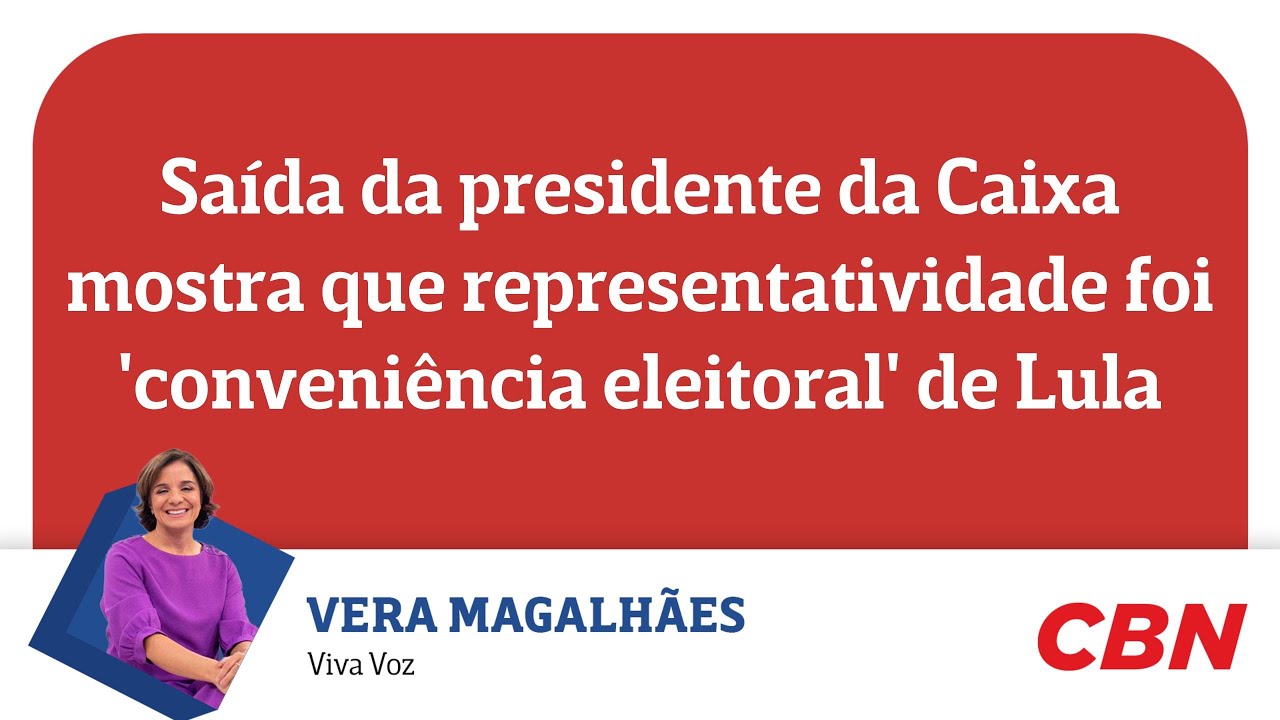 Saída da presidente da Caixa mostra que representatividade foi 'conveniência eleitoral' de Lula

VERA MAGALHÃES
Viva Voz

CBN